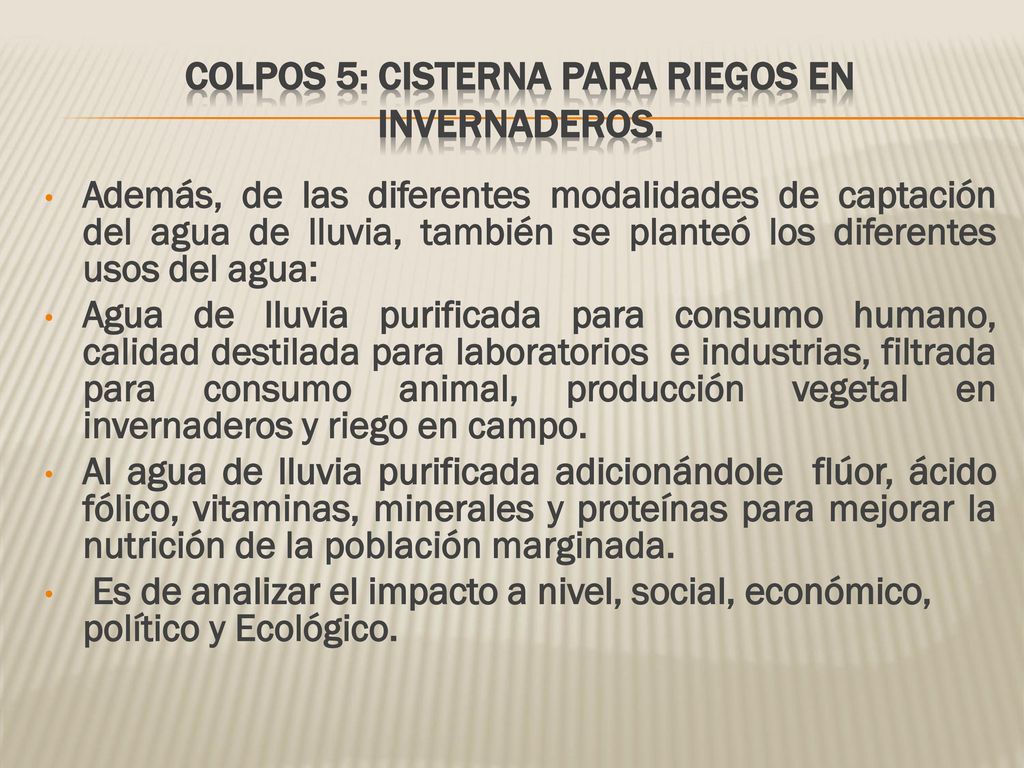 COLPOS 5: CISTERNA PARA RIEGOS EN INVERNADEROS.

• Además, de las diferentes modalidades de captación del agua de lluvia, también se planteó los diferentes usos del agua:

• Agua de lluvia purificada para consumo humano, calidad destilada para laboratorios e industrias, filtrada para consumo animal, producción vegetal en invernaderos y riego en campo.

• Al agua de lluvia purificada adicionándole flúor, ácido fólico, vitaminas, minerales y proteínas para mejorar la nutrición de la población marginada.

• Es de analizar el impacto a nivel, social, económico, político y Ecológico.